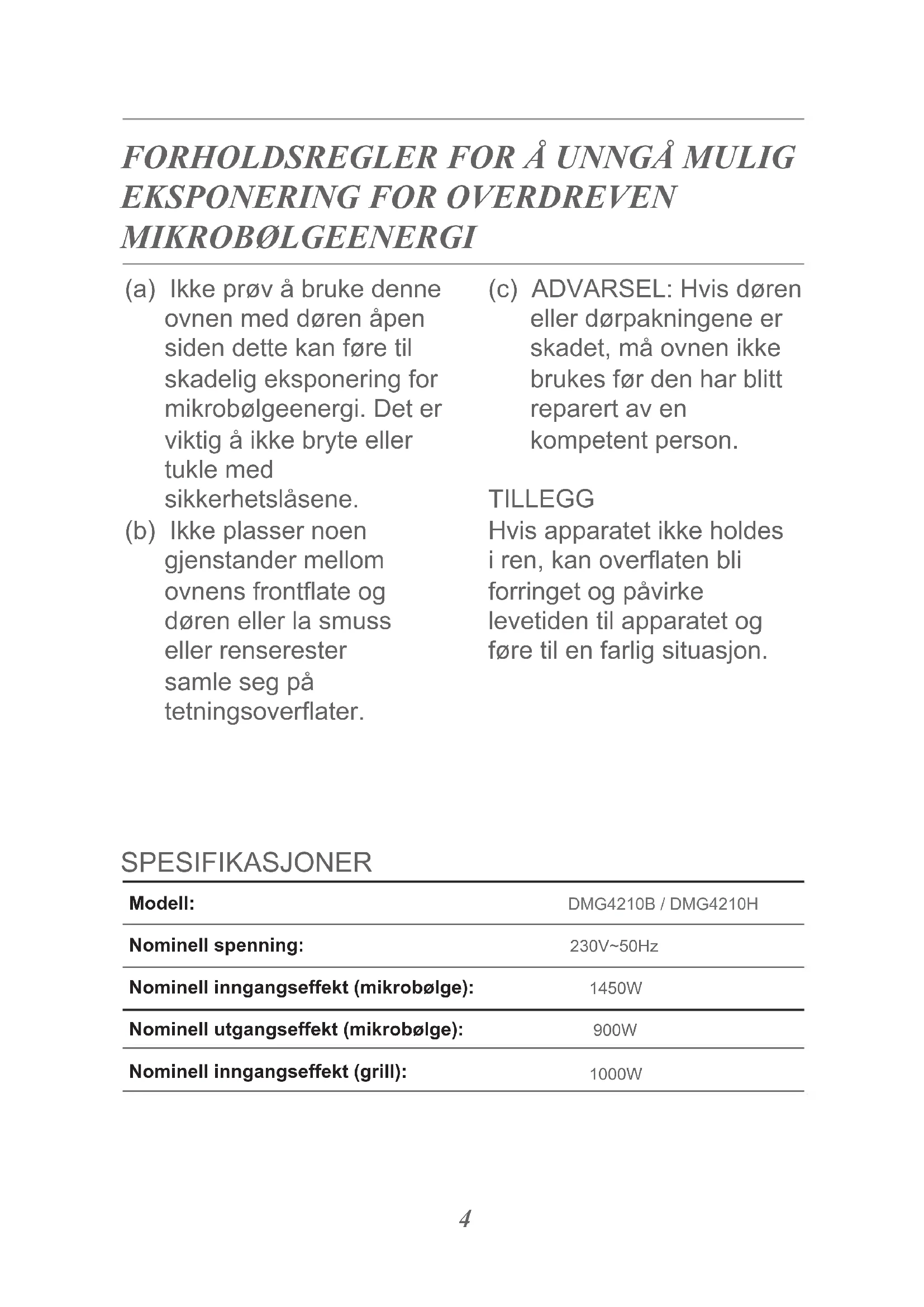 FORHOLDSREGLER FOR Å UNNGÅ MULIG EKSPONERING FOR OVERDREVEN MIKROBØLGEENERGI

(a) Ikke prøv å bruke denne ovnen med døren åpen siden dette kan føre til skadelig eksponering for mikrobølgeenergi. Det er viktig å ikke bryte eller tukle med sikkerhetslåsene.

(b) Ikke plasser noen gjenstander mellom ovnens frontflate og døren eller la smuss eller renserester samle seg på tetningsoverflater.

(c) ADVARSEL: Hvis døren eller dørpakningene er skadet, må ovnen ikke brukes før den har blitt reparert av en kompetent person.

TILLEGG
Hvis apparatet ikke holdes i ren, kan overflaten bli forringet og påvirke levetiden til apparatet og føre til en farlig situasjon.

SPESIFIKASJONER

| Modell: | DMG4210B / DMG4210H |
|---|---|
| Nominell spenning: | 230V~50Hz |
| Nominell inngangseffekt (mikrobølge): | 1450W |
| Nominell utgangseffekt (mikrobølge): | 900W |
| Nominell inngangseffekt (grill): | 1000W |

4